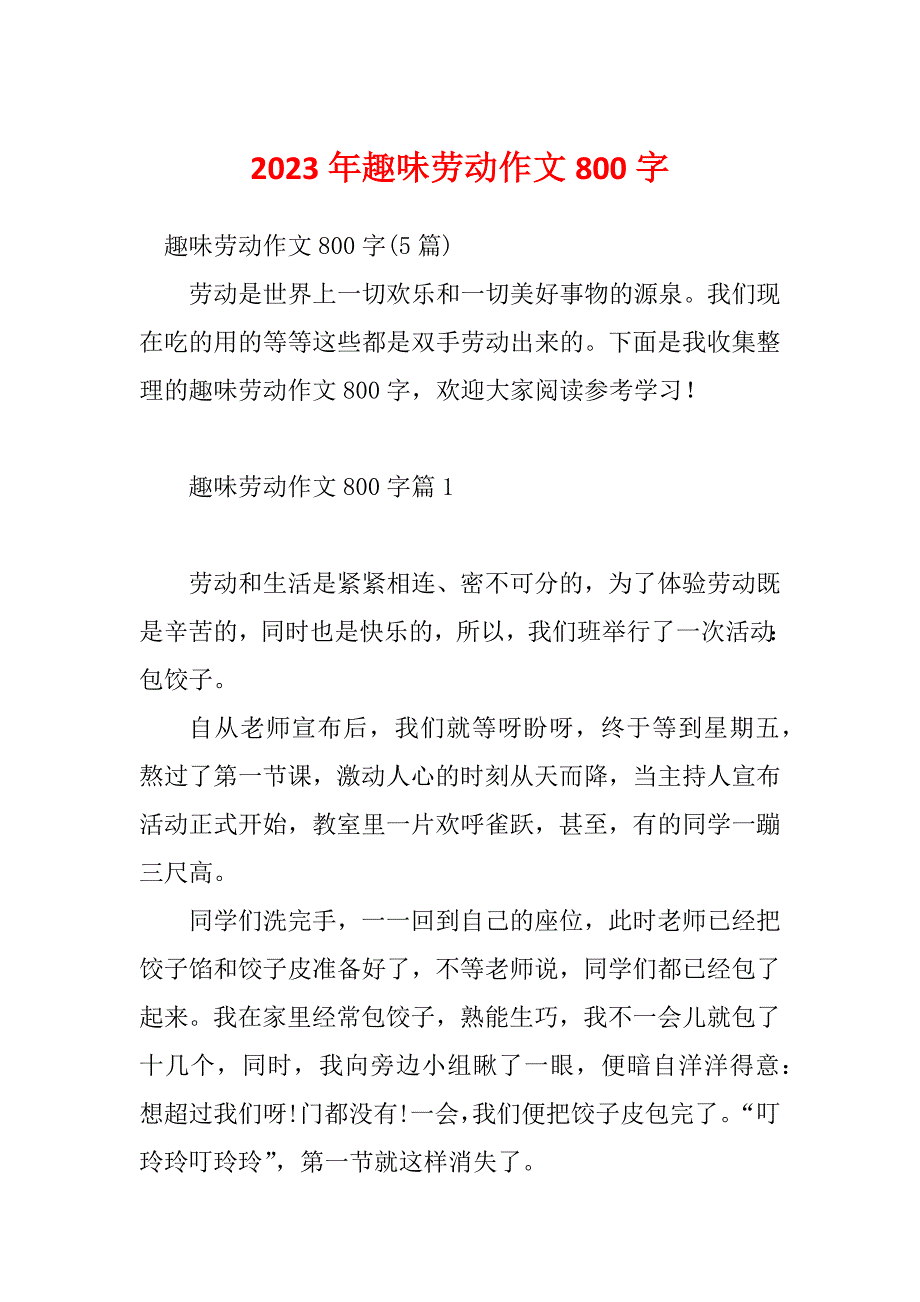 2023 年趣味劳动作文 800 字

趣味劳动作文 800 字(5 篇)

劳动是世界上一切欢乐和一切美好事物的源泉。我们现在吃的用的等等这些都是双手劳动出来的。下面是我收集整理的趣味劳动作文 800 字，欢迎大家阅读参考学习！

趣味劳动作文 800 字篇 1

劳动和生活是紧紧相连、密不可分的，为了体验劳动既是辛苦的，同时也是快乐的，所以，我们班举行了一次活动:包饺子。

自从老师宣布后，我们就等呀盼呀，终于等到星期五，熬过了第一节课，激动人心的时刻从天而降，当主持人宣布活动正式开始，教室里一片欢呼雀跃，甚至，有的同学一蹦三尺高。

同学们洗完手，一一回到自己的座位，此时老师已经把饺子馅和饺子皮准备好了，不等老师说，同学们都已经包了起来。我在家里经常包饺子，熟能生巧，我不一会儿就包了十几个，同时，我向旁边小组瞅了一眼，便暗自洋洋得意：想超过我们呀!门都没有!一会，我们便把饺子皮包完了。“叮玲玲叮玲玲”，第一节就这样消失了。